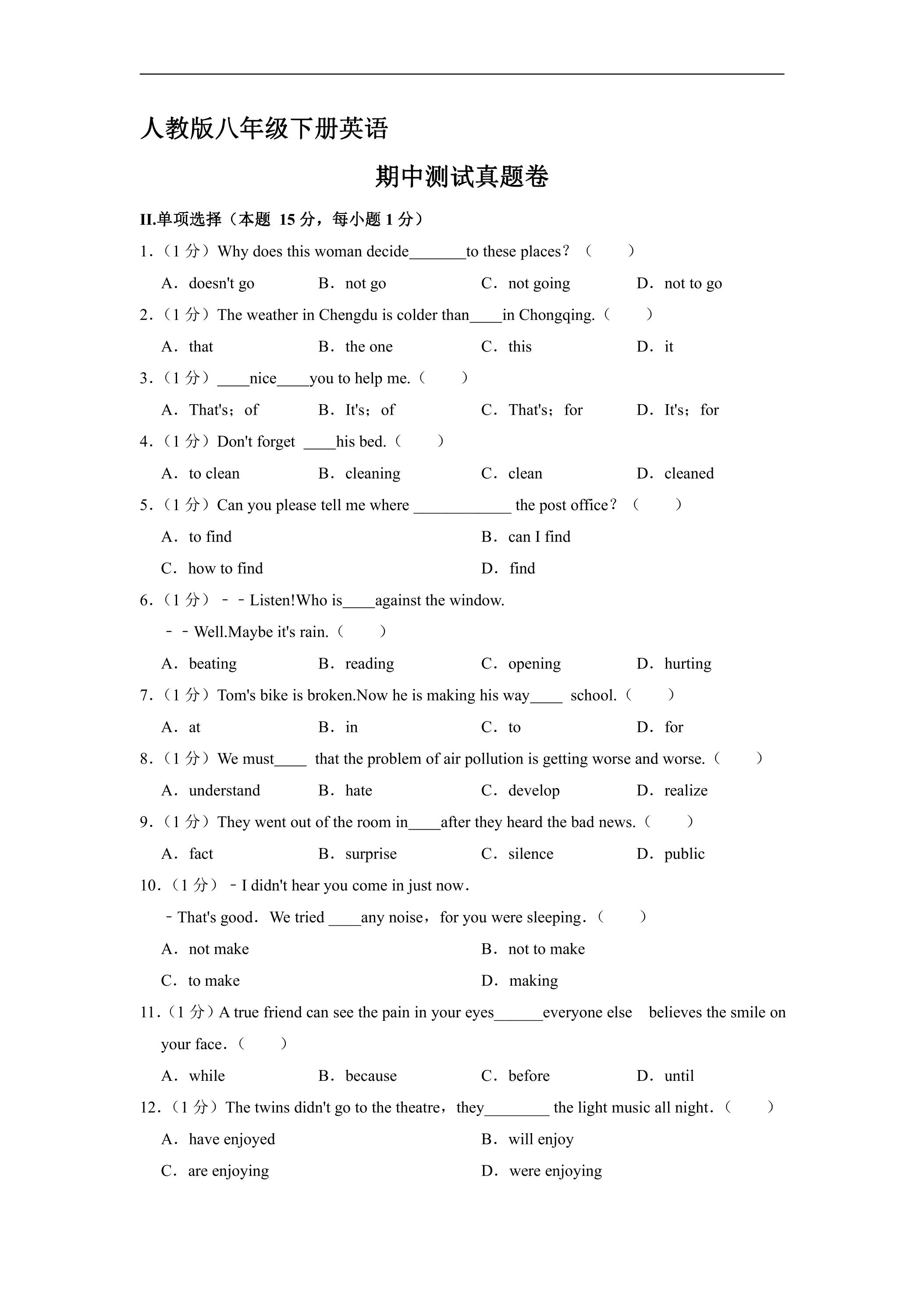 人教版八年级下册英语

期中测试真题卷

II.单项选择（本题 15分，每小题1分）

1.（1分）Why does this woman decide____to these places？（　　）

A．doesn't go　B．not go　C．not going　D．not to go

2.（1分）The weather in Chengdu is colder than____in Chongqing.（　　）

A．that　B．the one　C．this　D．it

3.（1分）____nice____you to help me.（　　）

A．That's；of　B．It's；of　C．That's；for　D．It's；for

4.（1分）Don't forget ____his bed.（　　）

A．to clean　B．cleaning　C．clean　D．cleaned

5.（1分）Can you please tell me where ____ the post office？（　　）

A．to find　B．can I find

C．how to find　D．find

6.（1分）－－Listen!Who is____against the window.

－－Well.Maybe it's rain.（　　）

A．beating　B．reading　C．opening　D．hurting

7.（1分）Tom's bike is broken.Now he is making his way____ school.（　　）

A．at　B．in　C．to　D．for

8.（1分）We must____ that the problem of air pollution is getting worse and worse.（　　）

A．understand　B．hate　C．develop　D．realize

9.（1分）They went out of the room in____after they heard the bad news.（　　）

A．fact　B．surprise　C．silence　D．public

10.（1分）－I didn't hear you come in just now．

－That's good．We tried ____any noise，for you were sleeping．（　　）

A．not make　B．not to make

C．to make　D．making

11.（1分）A true friend can see the pain in your eyes____everyone else believes the smile on your face．（　　）

A．while　B．because　C．before　D．until

12.（1分）The twins didn't go to the theatre，they____ the light music all night．（　　）

A．have enjoyed　B．will enjoy

C．are enjoying　D．were enjoying